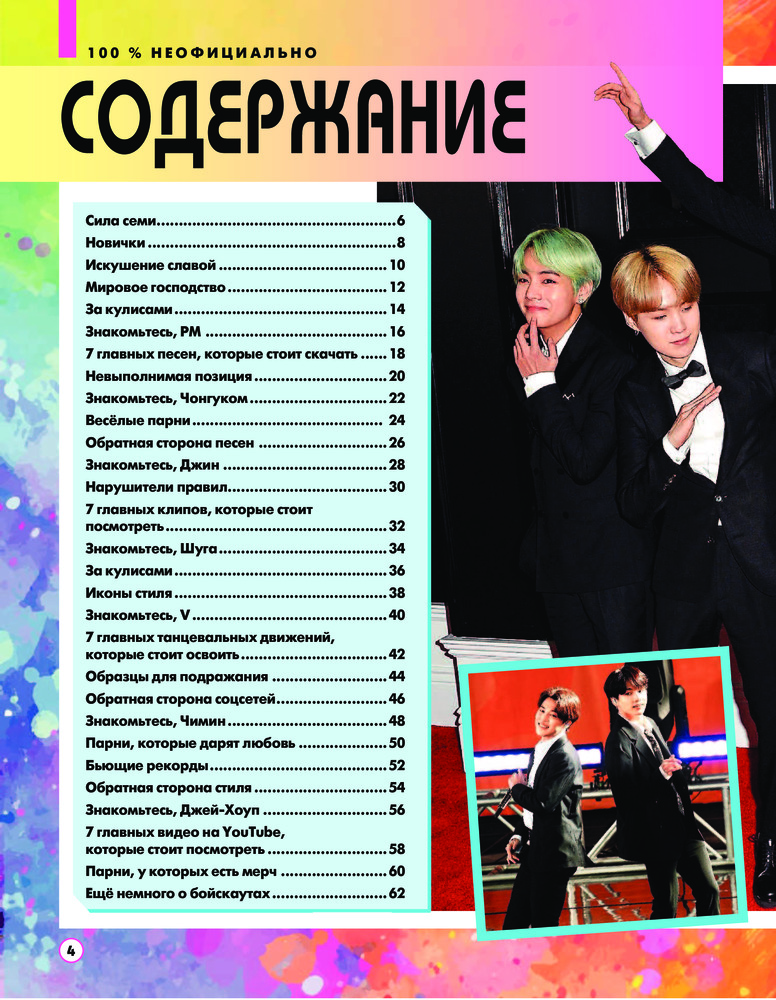 100 % НЕОФИЦИАЛЬНО

СОДЕРЖАНИЕ

Сила семи 6
Новички 8
Искушение славой 10
Мировое господство 12
За кулисами 14
Знакомьтесь, РМ 16
7 главных песен, которые стоит скачать 18
Невыполнимая позиция 20
Знакомьтесь, Чонгуком 22
Весёлые парни 24
Обратная сторона песен 26
Знакомьтесь, Джин 28
Нарушители правил 30
7 главных клипов, которые стоит посмотреть 32
Знакомьтесь, Шуга 34
За кулисами 36
Иконы стиля 38
Знакомьтесь, V 40
7 главных танцевальных движений, которые стоит освоить 42
Образцы для подражания 44
Обратная сторона соцсетей 46
Знакомьтесь, Чимин 48
Парни, которые дарят любовь 50
Бьющие рекорды 52
Обратная сторона стиля 54
Знакомьтесь, Джей-Хоуп 56
7 главных видео на YouTube, которые стоит посмотреть 58
Парни, у которых есть мерч 60
Ещё немного о бойскаутах 62

4